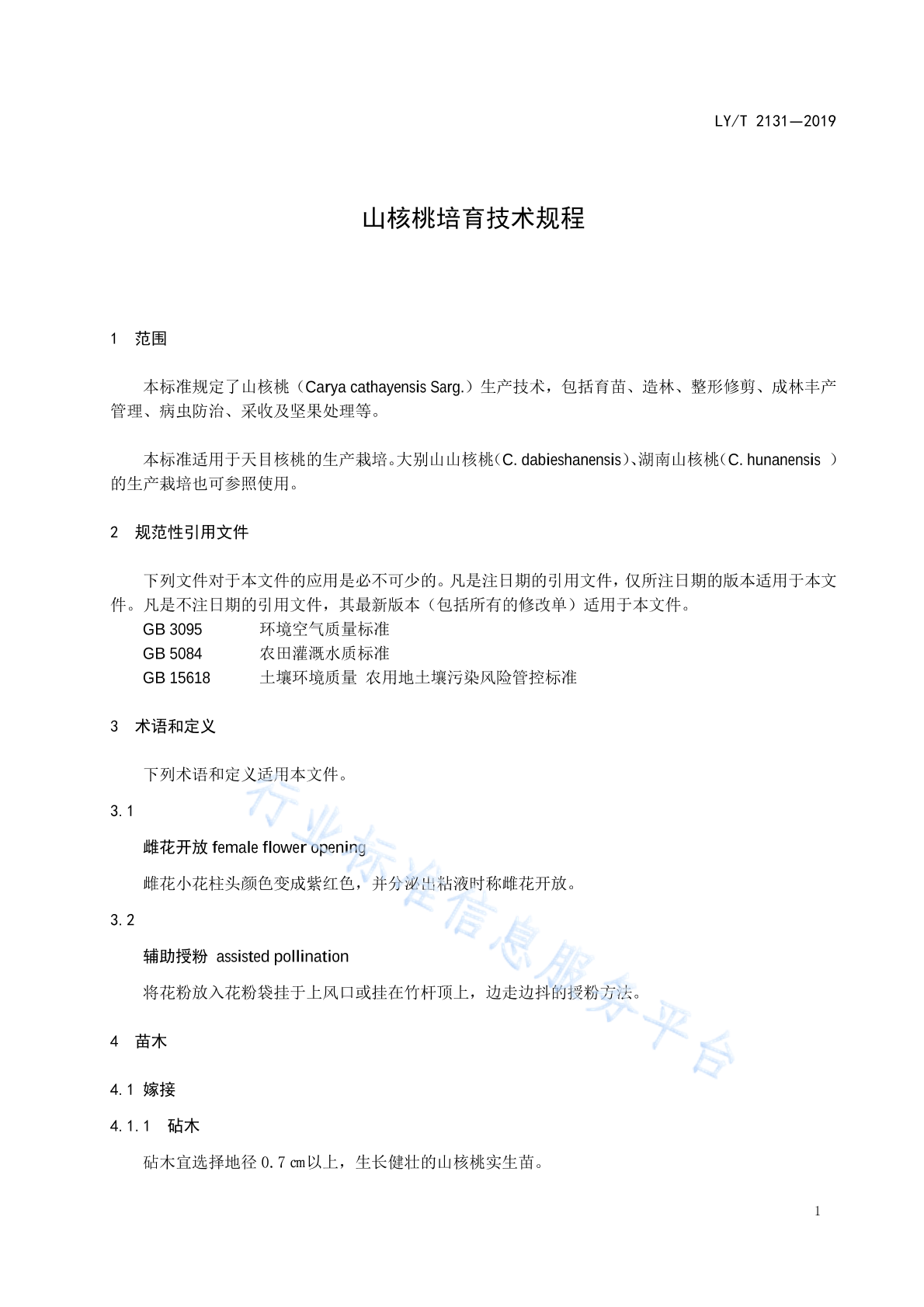 LY/T 2131—2019

山核桃培育技术规程

1　范围

本标准规定了山核桃（Carya cathayensis Sarg.）生产技术，包括育苗、造林、整形修剪、成林丰产管理、病虫防治、采收及坚果处理等。

本标准适用于天目核桃的生产栽培。大别山山核桃（C. dabieshanensis）、湖南山核桃（C. hunanensis ）的生产栽培也可参照使用。

2　规范性引用文件

下列文件对于本文件的应用是必不可少的。凡是注日期的引用文件，仅所注日期的版本适用于本文件。凡是不注日期的引用文件，其最新版本（包括所有的修改单）适用于本文件。

GB 3095　环境空气质量标准
GB 5084　农田灌溉水质标准
GB 15618　土壤环境质量 农用地土壤污染风险管控标准

3　术语和定义

下列术语和定义适用本文件。

3.1

雌花开放 female flower opening

雌花小花柱头颜色变成紫红色，并分泌出粘液时称雌花开放。

3.2

辅助授粉 assisted pollination

将花粉放入花粉袋挂于上风口或挂在竹杆顶上，边走边抖的授粉方法。

4　苗木

4.1 嫁接

4.1.1　砧木

砧木宜选择地径 0.7 ㎝以上，生长健壮的山核桃实生苗。

行业标准信息服务平台

1